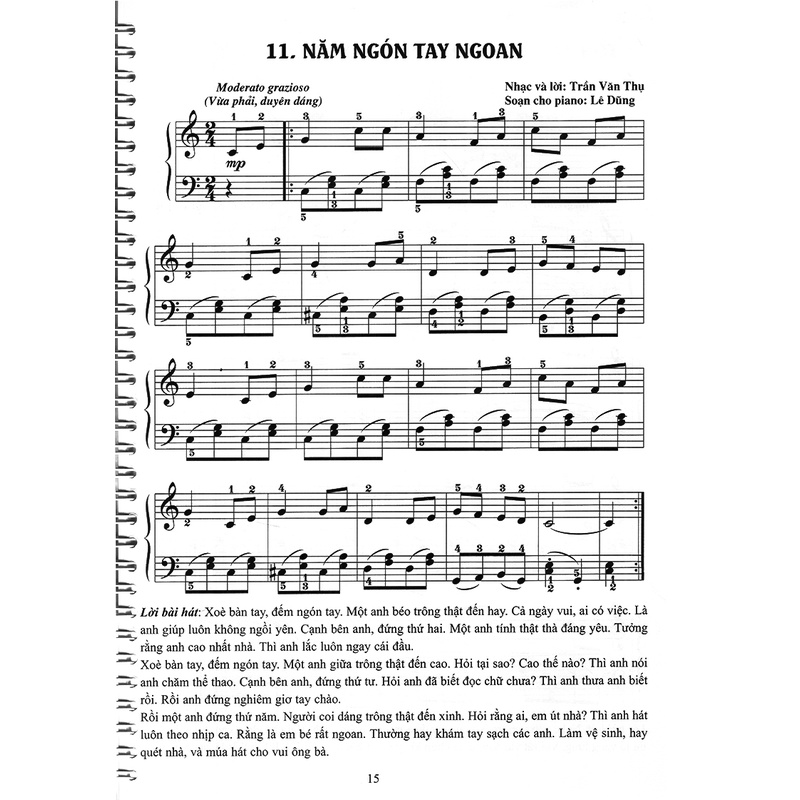 11. NĂM NGÓN TAY NGOAN

Moderato grazioso
(Vừa phải, duyên dáng)

Nhạc và lời: Trần Văn Thụ
Soạn cho piano: Lê Dũng

mp

Lời bài hát: Xoè bàn tay, đếm ngón tay. Một anh béo trông thật đến hay. Cả ngày vui, ai có việc. Là anh giúp luôn không ngồi yên. Cạnh bên anh, đứng thứ hai. Một anh tính thật thà đáng yêu. Tưởng rằng anh cao nhất nhà. Thì anh lắc luôn ngay cái đầu.
Xoè bàn tay, đếm ngón tay. Một anh giữa trông thật đến cao. Hỏi tại sao? Cao thế nào? Thì anh nói anh chăm thể thao. Cạnh bên anh, đứng thứ tư. Hỏi anh đã biết đọc chữ chưa? Thì anh thưa anh biết rồi. Rồi anh đứng nghiêm giơ tay chào.
Rồi một anh đứng thứ năm. Người coi dáng trông thật đến xinh. Hỏi rằng ai, em út nhà? Thì anh hát luôn theo nhịp ca. Rằng là em bé rất ngoan. Thường hay khám tay sạch các anh. Làm vệ sinh, hay quét nhà, và múa hát cho vui ông bà.

15